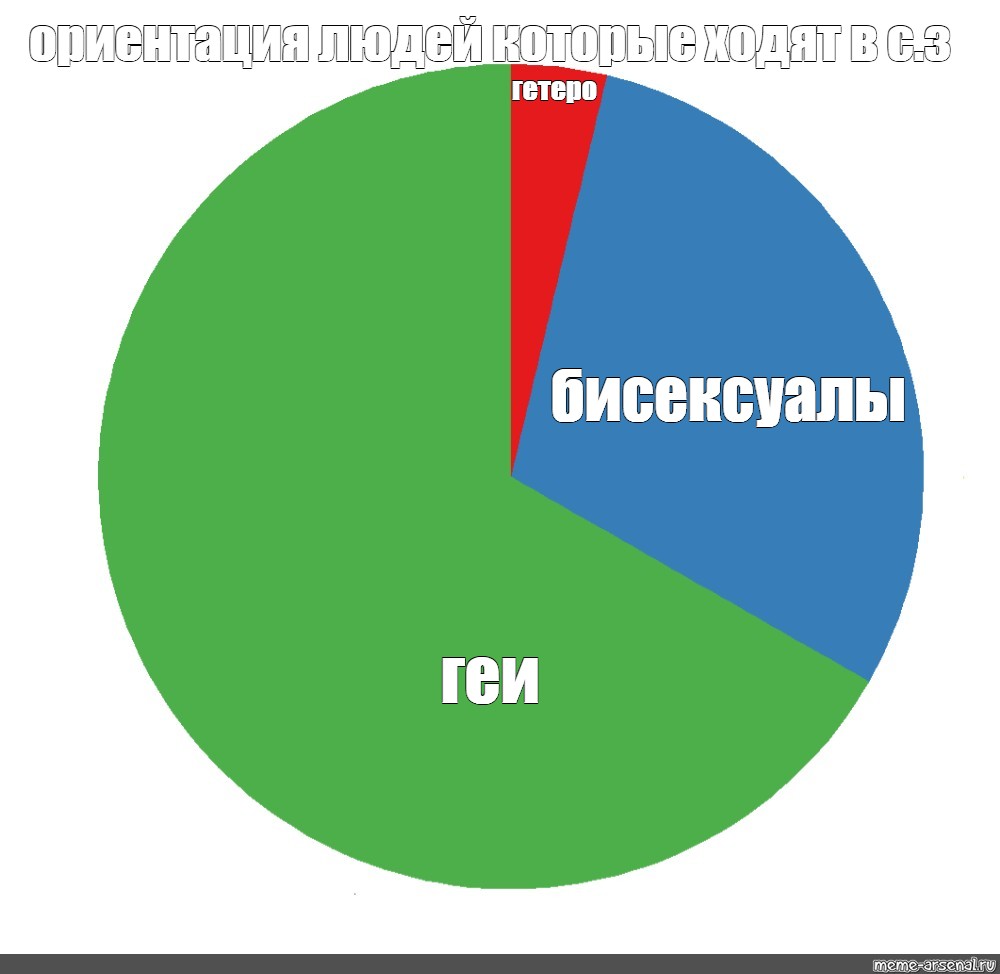 ориентация людей которые ходят в с.з

гетеро

бисексуалы

геи

meme-arsenal.ru